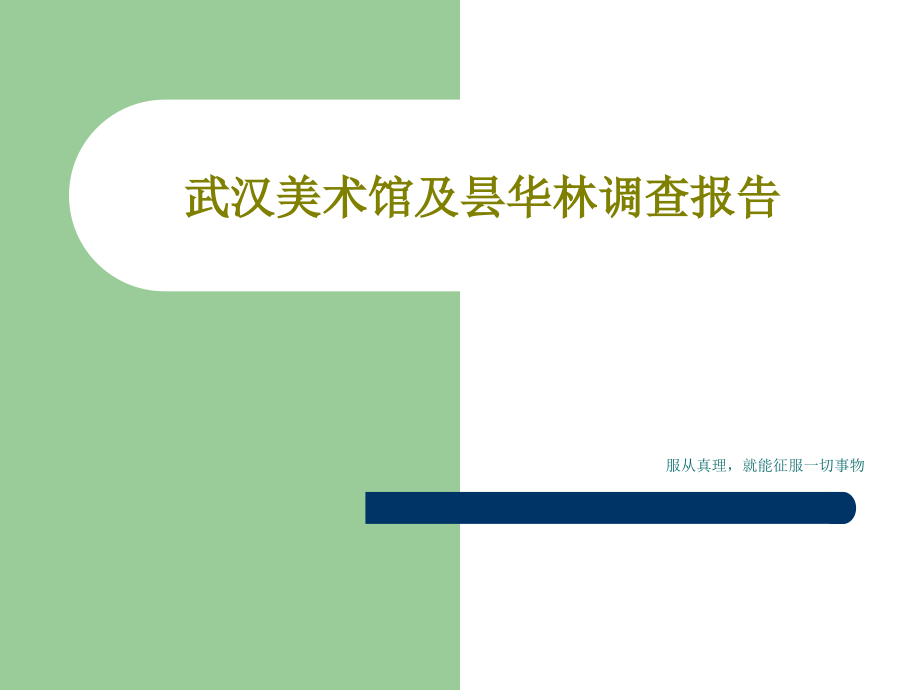 武汉美术馆及昙华林调查报告

服从真理，就能征服一切事物